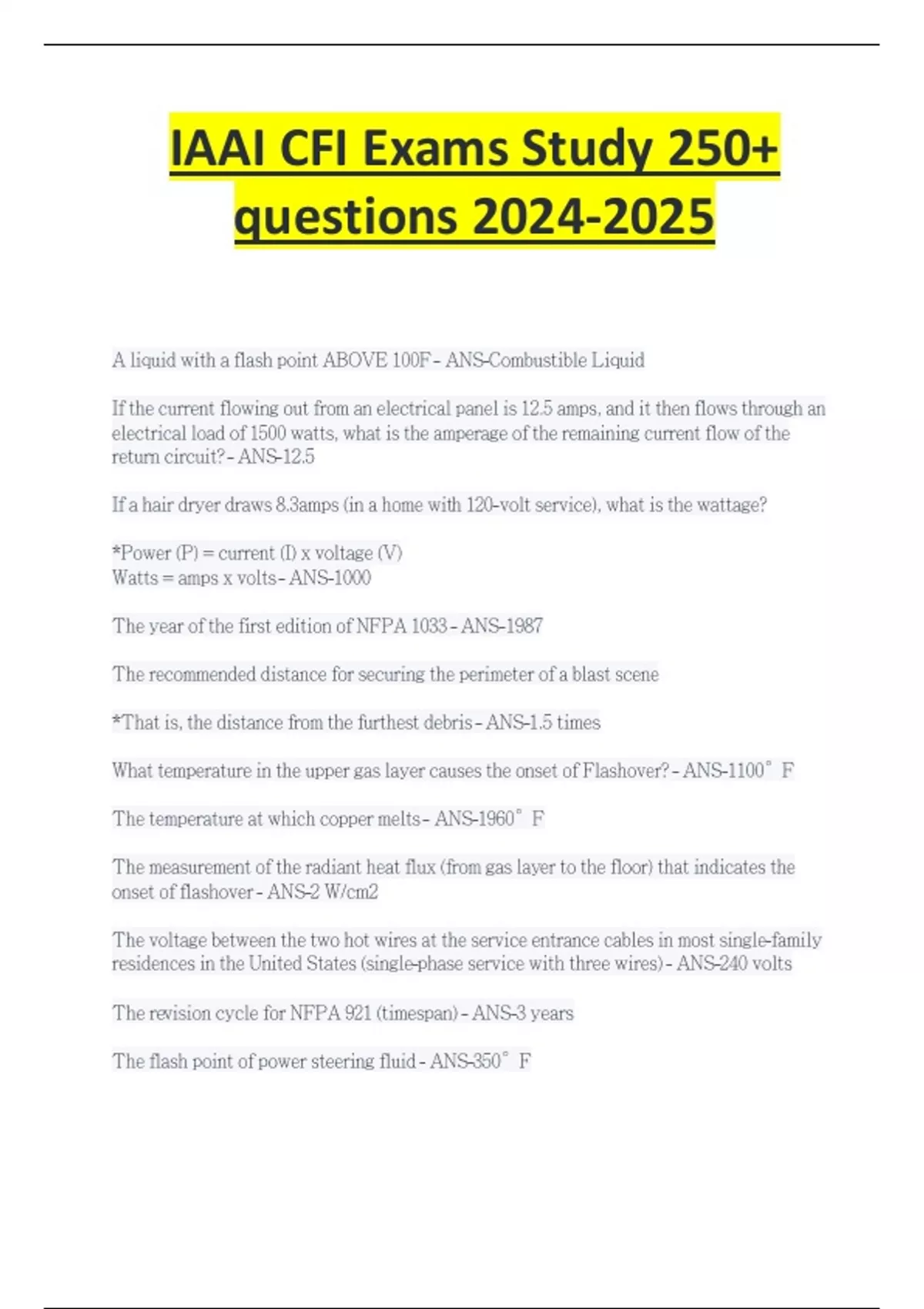 IAAI CFI Exams Study 250+ questions 2024-2025

A liquid with a flash point ABOVE 100F - ANS-Combustible Liquid

If the current flowing out from an electrical panel is 12.5 amps, and it then flows through an electrical load of 1500 watts, what is the amperage of the remaining current flow of the return circuit? - ANS-12.5

If a hair dryer draws 8.3amps (in a home with 120-volt service), what is the wattage?

*Power (P) = current (I) x voltage (V)
Watts = amps x volts - ANS-1000

The year of the first edition of NFPA 1033 - ANS-1987

The recommended distance for securing the perimeter of a blast scene

*That is, the distance from the furthest debris - ANS-1.5 times

What temperature in the upper gas layer causes the onset of Flashover? - ANS-1100° F

The temperature at which copper melts - ANS-1960° F

The measurement of the radiant heat flux (from gas layer to the floor) that indicates the onset of flashover - ANS-2 W/cm2

The voltage between the two hot wires at the service entrance cables in most single-family residences in the United States (single-phase service with three wires) - ANS-240 volts

The revision cycle for NFPA 921 (timespan) - ANS-3 years

The flash point of power steering fluid - ANS-350° F